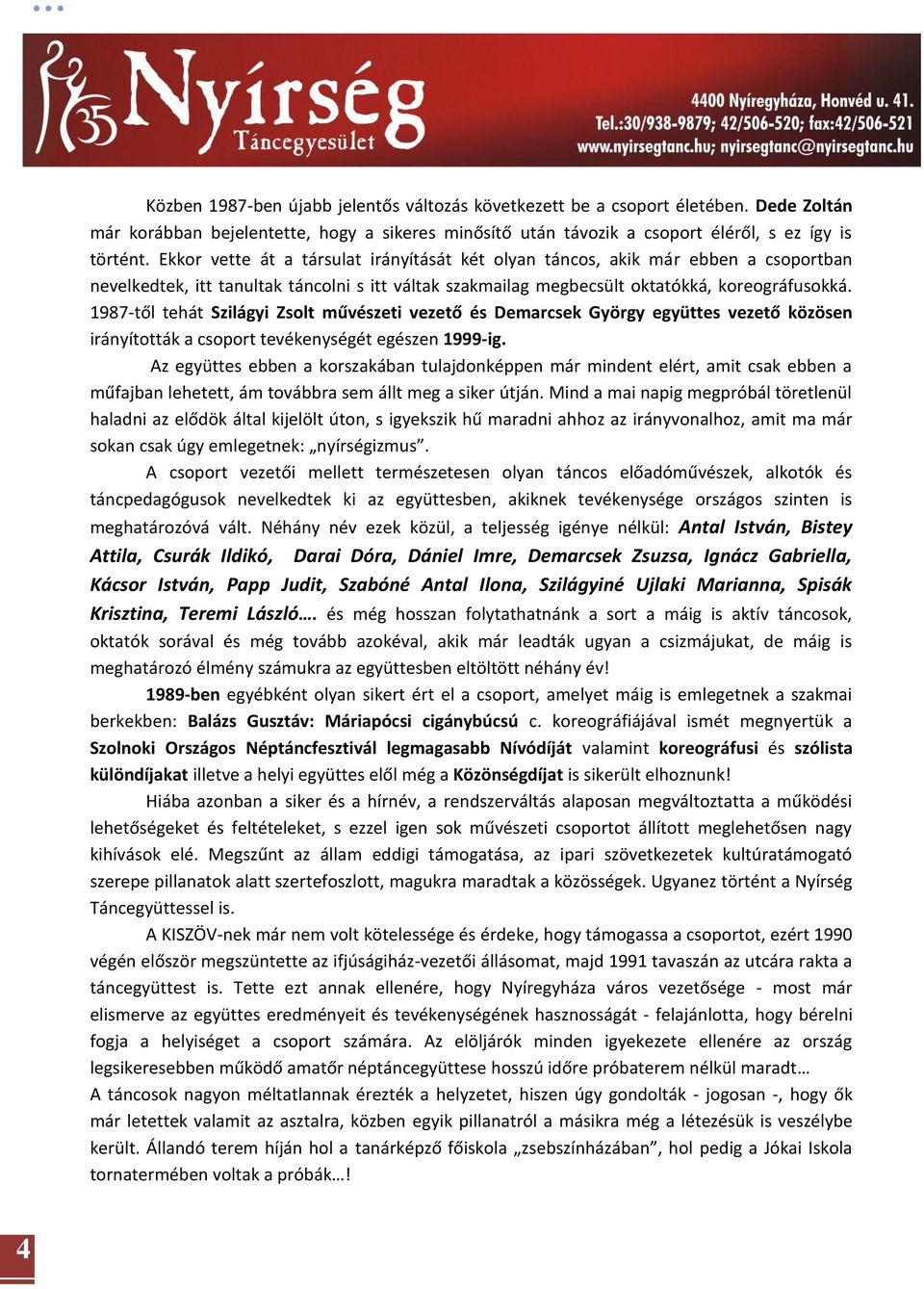 35 Nyírség Táncegyesület

4400 Nyíregyháza, Honvéd u. 41.
Tel.:30/938-9879; 42/506-520; fax:42/506-521
www.nyirsegtanc.hu; nyirsegtanc@nyirsegtanc.hu

Közben 1987-ben újabb jelentős változás következett be a csoport életében. Dede Zoltán már korábban bejelentette, hogy a sikeres minősítő után távozik a csoport éléről, s ez így is történt. Ekkor vette át a társulat irányítását két olyan táncos, akik már ebben a csoportban nevelkedtek, itt tanultak táncolni s itt váltak szakmailag megbecsült oktatókká, koreográfusokká. 1987-től tehát Szilágyi Zsolt művészeti vezető és Demarcsek György együttes vezető közösen irányították a csoport tevékenységét egészen 1999-ig.

Az együttes ebben a korszakában tulajdonképpen már mindent elért, amit csak ebben a műfajban lehetett, ám továbbra sem állt meg a siker útján. Mind a mai napig megpróbál töretlenül haladni az elődök által kijelölt úton, s igyekszik hű maradni ahhoz az irányvonalhoz, amit ma már sokan csak úgy emlegetnek: „nyírségizmus”.

A csoport vezetői mellett természetesen olyan táncos előadóművészek, alkotók és táncpedagógusok nevelkedtek ki az együttesben, akiknek tevékenysége országos szinten is meghatározóvá vált. Néhány név ezek közül, a teljesség igénye nélkül: Antal István, Bistey Attila, Csurák Ildikó, Darai Dóra, Dániel Imre, Demarcsek Zsuzsa, Ignácz Gabriella, Kácsor István, Papp Judit, Szabóné Antal Ilona, Szilágyiné Ujlaki Marianna, Spisák Krisztina, Teremi László…. és még hosszan folytathatnánk a sort a máig is aktív táncosok, oktatók sorával és még tovább azokéval, akik már leadták ugyan a csizmájukat, de máig is meghatározó élmény számukra az együttesben eltöltött néhány év!

1989-ben egyébként olyan sikert ért el a csoport, amelyet máig is emlegetnek a szakmai berkekben: Balázs Gusztáv: Máriapócsi cigánybúcsú c. koreográfiájával ismét megnyertük a Szolnoki Országos Néptáncfesztivál legmagasabb Nívódíját valamint koreográfusi és szólista különdíjakat illetve a helyi együttes elől még a Közönségdíjat is sikerült elhoznunk!

Hiába azonban a siker és a hírnév, a rendszerváltás alaposan megváltoztatta a működési lehetőségeket és feltételeket, s ezzel igen sok művészeti csoportot állított meglehetősen nagy kihívások elé. Megszűnt az állam eddigi támogatása, az ipari szövetkezetek kultúratámogató szerepe pillanatok alatt szertefoszlott, magukra maradtak a közösségek. Ugyanez történt a Nyírség Táncegyüttessel is.

A KISZÖV-nek már nem volt kötelessége és érdeke, hogy támogassa a csoportot, ezért 1990 végén először megszüntette az ifjúságiház-vezetői állásomat, majd 1991 tavaszán az utcára rakta a táncegyüttest is. Tette ezt annak ellenére, hogy Nyíregyháza város vezetősége - most már elismerve az együttes eredményeit és tevékenységének hasznosságát - felajánlotta, hogy bérelni fogja a helyiséget a csoport számára. Az elöljárók minden igyekezete ellenére az ország legsikeresebben működő amatőr néptáncegyüttese hosszú időre próbaterem nélkül maradt…
A táncosok nagyon méltatlannak érezték a helyzetet, hiszen úgy gondolták - jogosan -, hogy ők már letettek valamit az asztalra, közben egyik pillanatról a másikra még a létezésük is veszélybe került. Állandó terem híján hol a tanárképző főiskola „zsebszínházában”, hol pedig a Jókai Iskola tornatermében voltak a próbák…!

4